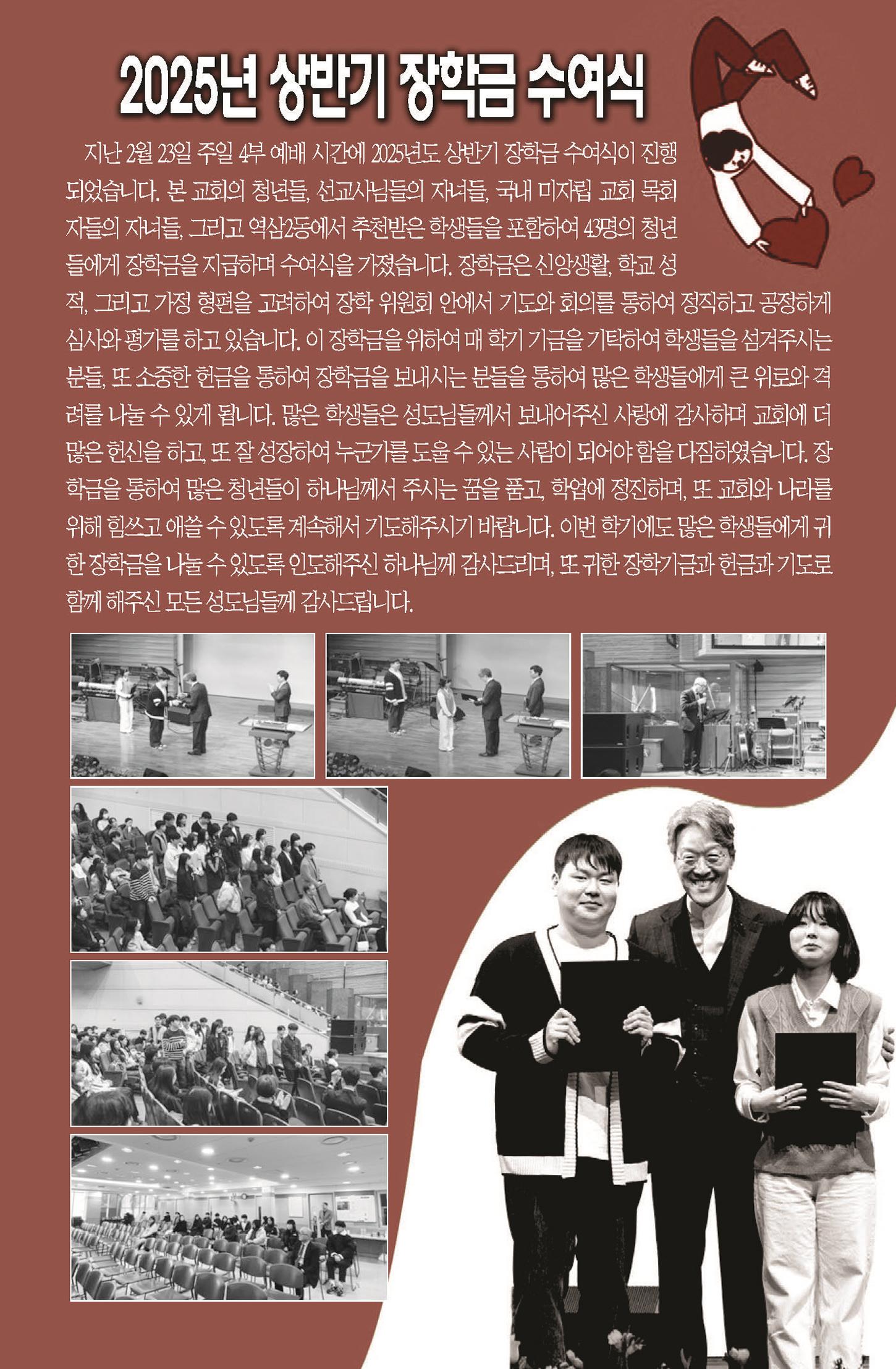 2025년 상반기 장학금 수여식

지난 2월 23일 주일 4부 예배 시간에 2025년도 상반기 장학금 수여식이 진행되었습니다. 본 교회의 청년들, 선교사님들의 자녀들, 국내 미자립 교회 목회자들의 자녀들, 그리고 역삼2동에서 추천받은 학생들을 포함하여 43명의 청년들에게 장학금을 지급하며 수여식을 가졌습니다. 장학금은 신앙생활, 학교 성적, 그리고 가정 형편을 고려하여 장학 위원회 안에서 기도와 회의를 통하여 정직하고 공정하게 심사와 평가를 하고 있습니다. 이 장학금을 위하여 매 학기 기금을 기탁하여 학생들을 섬겨주시는 분들, 또 소중한 헌금을 통하여 장학금을 보내시는 분들을 통하여 많은 학생들에게 큰 위로와 격려를 나눌 수 있게 됩니다. 많은 학생들은 성도님들께서 보내어주신 사랑에 감사하며 교회에 더 많은 헌신을 하고, 또 잘 성장하여 누군가를 도울 수 있는 사람이 되어야 함을 다짐하였습니다. 장학금을 통하여 많은 청년들이 하나님께서 주시는 꿈을 품고, 학업에 정진하며, 또 교회와 나라를 위해 힘쓰고 애쓸 수 있도록 계속해서 기도해주시기 바랍니다. 이번 학기에도 많은 학생들에게 귀한 장학금을 나눌 수 있도록 인도해주신 하나님께 감사드리며, 또 귀한 장학기금과 헌금과 기도로 함께 해주신 모든 성도님들께 감사드립니다.